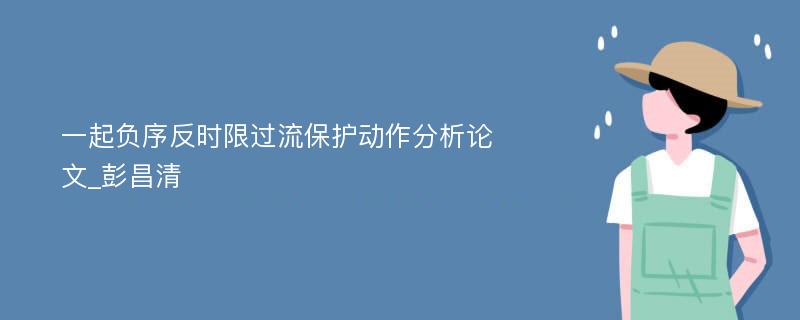 一起负序反时限过流保护动作分析论文_彭昌清